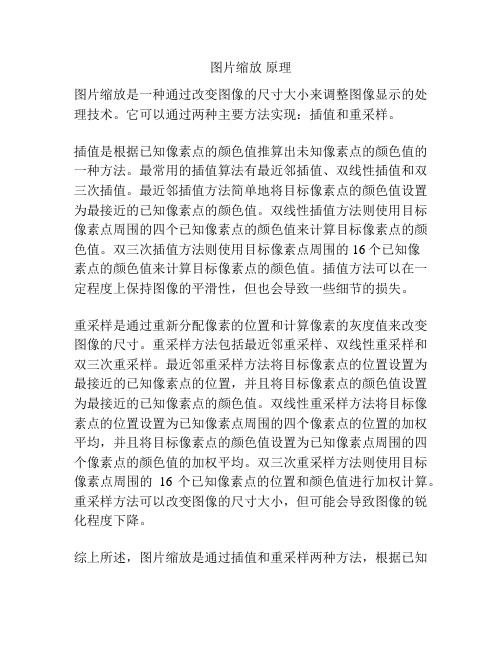 图片缩放 原理

图片缩放是一种通过改变图像的尺寸大小来调整图像显示的处理技术。它可以通过两种主要方法实现：插值和重采样。

插值是根据已知像素点的颜色值推算出未知像素点的颜色值的一种方法。最常用的插值算法有最近邻插值、双线性插值和双三次插值。最近邻插值方法简单地将目标像素点的颜色值设置为最接近的已知像素点的颜色值。双线性插值方法则使用目标像素点周围的四个已知像素点的颜色值来计算目标像素点的颜色值。双三次插值方法则使用目标像素点周围的 16 个已知像素点的颜色值来计算目标像素点的颜色值。插值方法可以在一定程度上保持图像的平滑性，但也会导致一些细节的损失。

重采样是通过重新分配像素的位置和计算像素的灰度值来改变图像的尺寸。重采样方法包括最近邻重采样、双线性重采样和双三次重采样。最近邻重采样方法将目标像素点的位置设置为最接近的已知像素点的位置，并且将目标像素点的颜色值设置为最接近的已知像素点的颜色值。双线性重采样方法将目标像素点的位置设置为已知像素点周围的四个像素点的位置的加权平均，并且将目标像素点的颜色值设置为已知像素点周围的四个像素点的颜色值的加权平均。双三次重采样方法则使用目标像素点周围的 16 个已知像素点的位置和颜色值进行加权计算。重采样方法可以改变图像的尺寸大小，但可能会导致图像的锐化程度下降。

综上所述，图片缩放是通过插值和重采样两种方法，根据已知